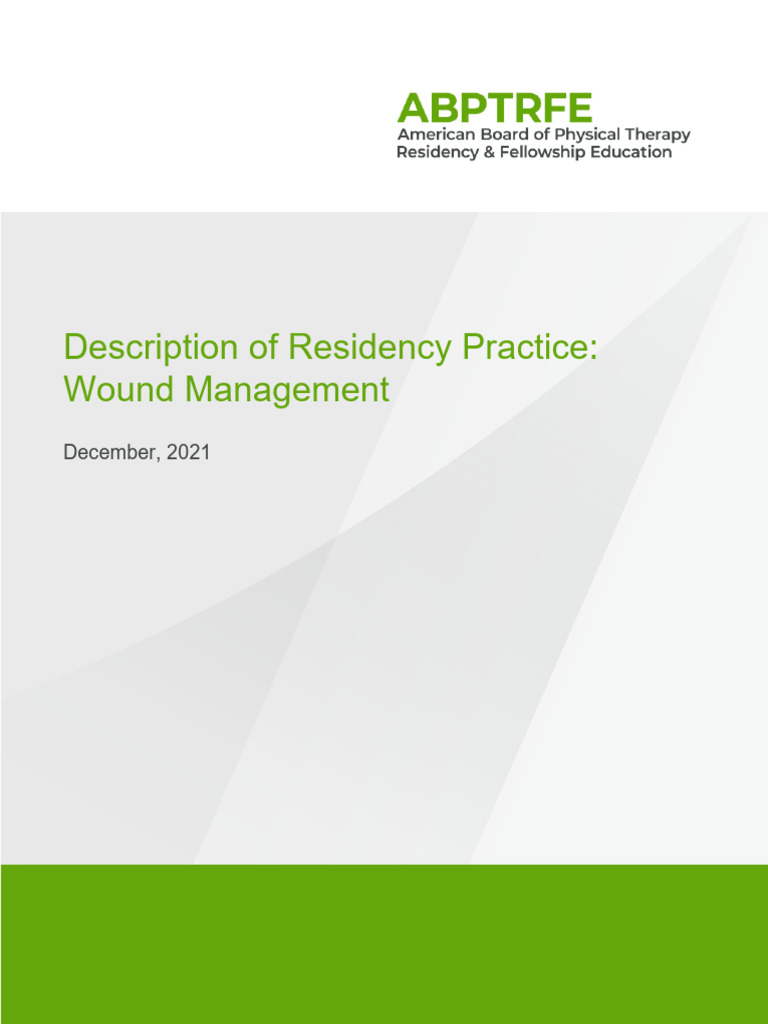 ABPTRFE
American Board of Physical Therapy
Residency & Fellowship Education

Description of Residency Practice: Wound Management

December, 2021